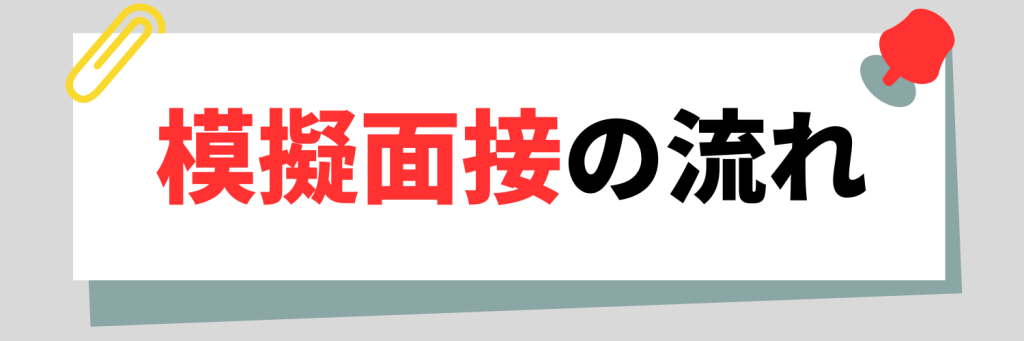 模擬面接の流れ